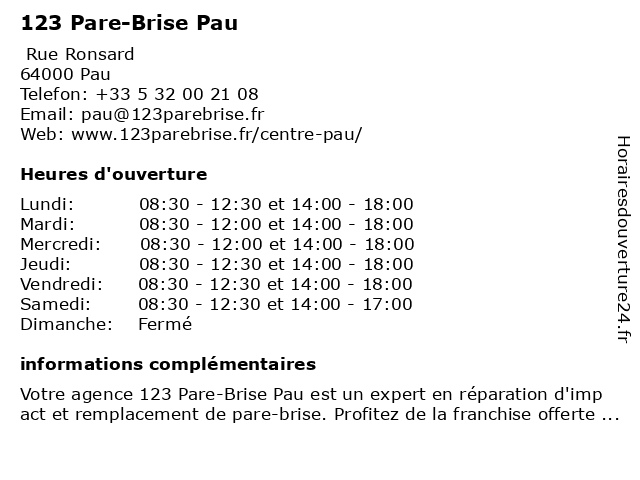 123 Pare-Brise Pau

Rue Ronsard
64000 Pau
Telefon: +33 5 32 00 21 08
Email: pau@123parebrise.fr
Web: www.123parebrise.fr/centre-pau/

Heures d'ouverture

| | |
|---|---|
| Lundi: | 08:30 - 12:30 et 14:00 - 18:00 |
| Mardi: | 08:30 - 12:00 et 14:00 - 18:00 |
| Mercredi: | 08:30 - 12:00 et 14:00 - 18:00 |
| Jeudi: | 08:30 - 12:30 et 14:00 - 18:00 |
| Vendredi: | 08:30 - 12:30 et 14:00 - 18:00 |
| Samedi: | 08:30 - 12:30 et 14:00 - 17:00 |
| Dimanche: | Fermé |

informations complémentaires

Votre agence 123 Pare-Brise Pau est un expert en réparation d'imp act et remplacement de pare-brise. Profitez de la franchise offerte ...

Horairesdouverture24.fr